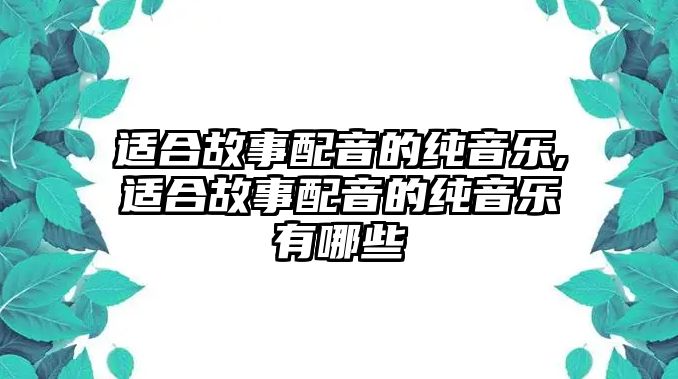 适合故事配音的纯音乐,适合故事配音的纯音乐有哪些